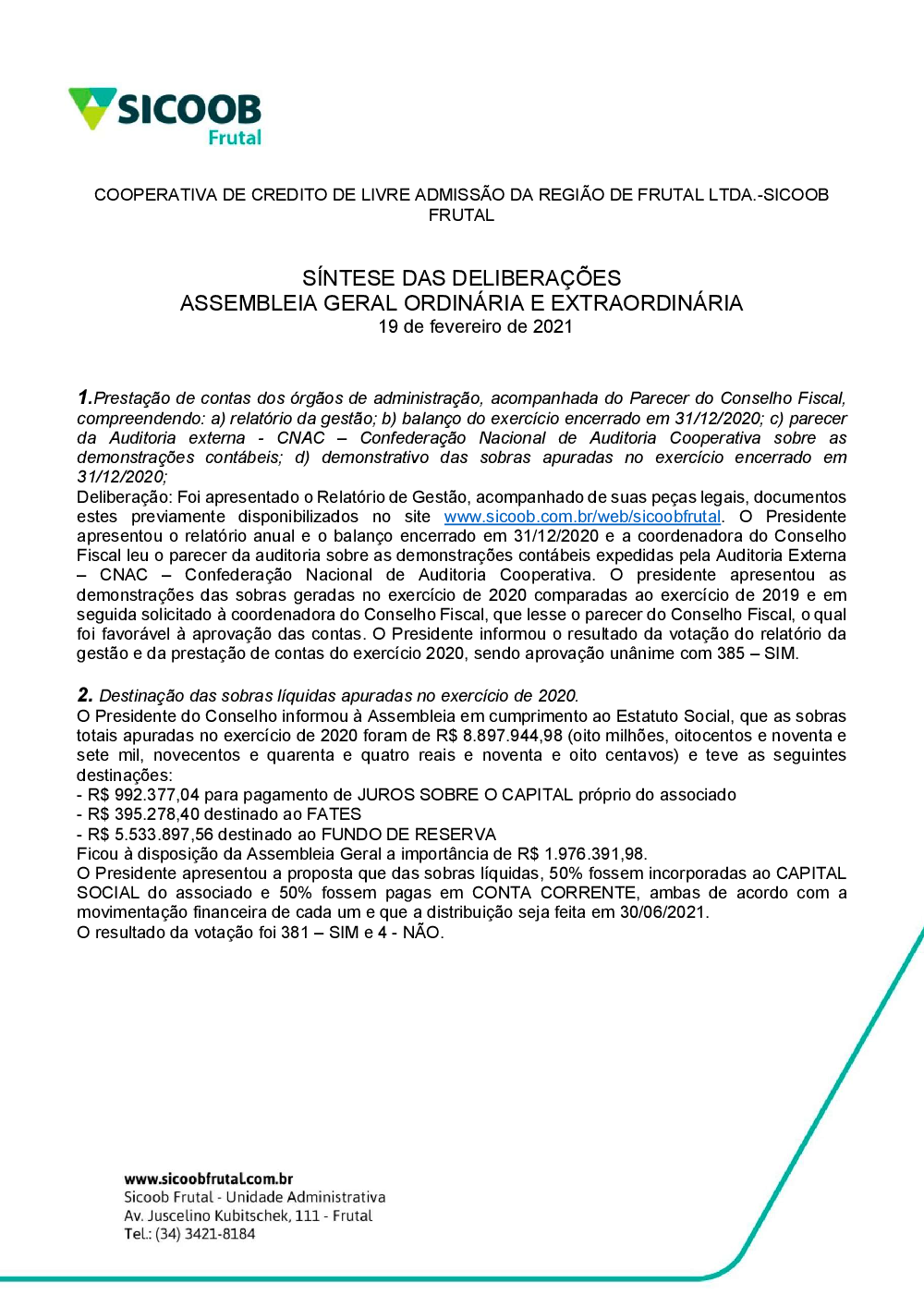 SICOOB
Frutal

COOPERATIVA DE CREDITO DE LIVRE ADMISSÃO DA REGIÃO DE FRUTAL LTDA.-SICOOB FRUTAL

SÍNTESE DAS DELIBERAÇÕES
ASSEMBLEIA GERAL ORDINÁRIA E EXTRAORDINÁRIA
19 de fevereiro de 2021

1.Prestação de contas dos órgãos de administração, acompanhada do Parecer do Conselho Fiscal, compreendendo: a) relatório da gestão; b) balanço do exercício encerrado em 31/12/2020; c) parecer da Auditoria externa - CNAC – Confederação Nacional de Auditoria Cooperativa sobre as demonstrações contábeis; d) demonstrativo das sobras apuradas no exercício encerrado em 31/12/2020;
Deliberação: Foi apresentado o Relatório de Gestão, acompanhado de suas peças legais, documentos estes previamente disponibilizados no site www.sicoob.com.br/web/sicoobfrutal. O Presidente apresentou o relatório anual e o balanço encerrado em 31/12/2020 e a coordenadora do Conselho Fiscal leu o parecer da auditoria sobre as demonstrações contábeis expedidas pela Auditoria Externa – CNAC – Confederação Nacional de Auditoria Cooperativa. O presidente apresentou as demonstrações das sobras geradas no exercício de 2020 comparadas ao exercício de 2019 e em seguida solicitado à coordenadora do Conselho Fiscal, que lesse o parecer do Conselho Fiscal, o qual foi favorável à aprovação das contas. O Presidente informou o resultado da votação do relatório da gestão e da prestação de contas do exercício 2020, sendo aprovação unânime com 385 – SIM.

2. Destinação das sobras líquidas apuradas no exercício de 2020.
O Presidente do Conselho informou à Assembleia em cumprimento ao Estatuto Social, que as sobras totais apuradas no exercício de 2020 foram de R$ 8.897.944,98 (oito milhões, oitocentos e noventa e sete mil, novecentos e quarenta e quatro reais e noventa e oito centavos) e teve as seguintes destinações:
- R$ 992.377,04 para pagamento de JUROS SOBRE O CAPITAL próprio do associado
- R$ 395.278,40 destinado ao FATES
- R$ 5.533.897,56 destinado ao FUNDO DE RESERVA
Ficou à disposição da Assembleia Geral a importância de R$ 1.976.391,98.
O Presidente apresentou a proposta que das sobras líquidas, 50% fossem incorporadas ao CAPITAL SOCIAL do associado e 50% fossem pagas em CONTA CORRENTE, ambas de acordo com a movimentação financeira de cada um e que a distribuição seja feita em 30/06/2021.
O resultado da votação foi 381 – SIM e 4 - NÃO.

www.sicoobfrutal.com.br
Sicoob Frutal - Unidade Administrativa
Av. Juscelino Kubitschek, 111 - Frutal
Tel.: (34) 3421-8184